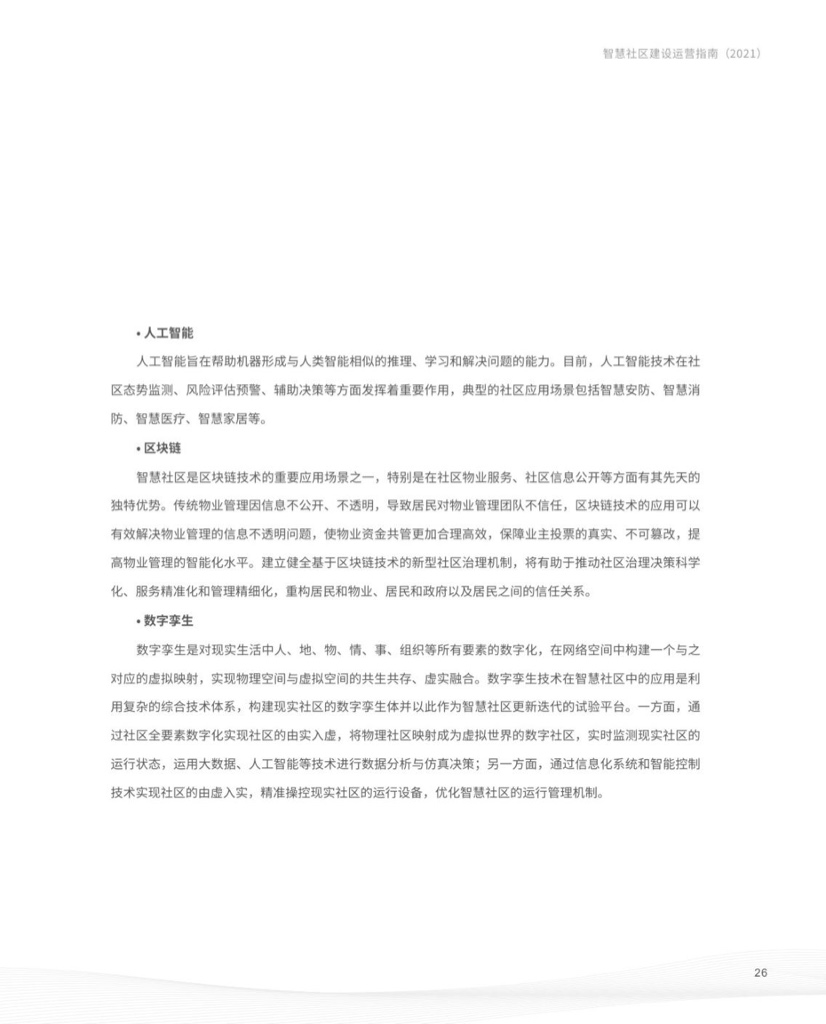 智慧社区建设运营指南（2021）

• 人工智能

人工智能旨在帮助机器形成与人类智能相似的推理、学习和解决问题的能力。目前，人工智能技术在社区态势监测、风险评估预警、辅助决策等方面发挥着重要作用，典型的社区应用场景包括智慧安防、智慧消防、智慧医疗、智慧家居等。

• 区块链

智慧社区是区块链技术的重要应用场景之一，特别是在社区物业服务、社区信息公开等方面有其先天的独特优势。传统物业管理因信息不公开、不透明，导致居民对物业管理团队不信任，区块链技术的应用可以有效解决物业管理的信息不透明问题，使物业资金共管更加合理高效，保障业主投票的真实、不可篡改，提高物业管理的智能化水平。建立健全基于区块链技术的新型社区治理机制，将有助于推动社区治理决策科学化、服务精准化和管理精细化，重构居民和物业、居民和政府以及居民之间的信任关系。

• 数字孪生

数字孪生是对现实生活中人、地、物、情、事、组织等所有要素的数字化，在网络空间中构建一个与之对应的虚拟映射，实现物理空间与虚拟空间的共生共存、虚实融合。数字孪生技术在智慧社区中的应用是利用复杂的综合技术体系，构建现实社区的数字孪生体并以此作为智慧社区更新迭代的试验平台。一方面，通过社区全要素数字化实现社区的由实入虚，将物理社区映射成为虚拟世界的数字社区，实时监测现实社区的运行状态，运用大数据、人工智能等技术进行数据分析与仿真决策；另一方面，通过信息化系统和智能控制技术实现社区的由虚入实，精准操控现实社区的运行设备，优化智慧社区的运行管理机制。

26